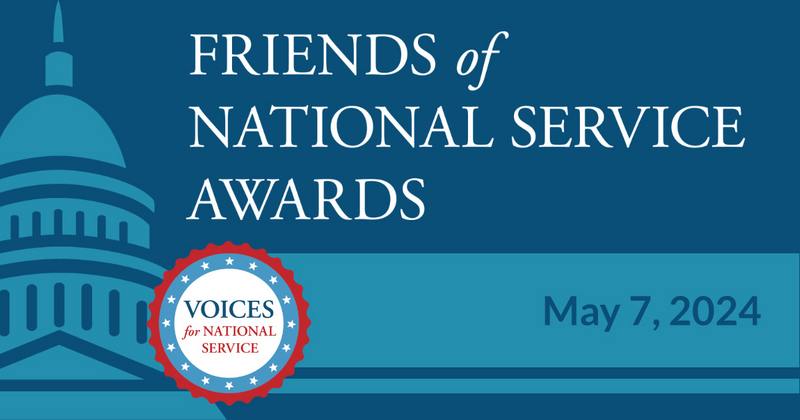 FRIENDS of NATIONAL SERVICE AWARDS

VOICES for NATIONAL SERVICE

May 7, 2024